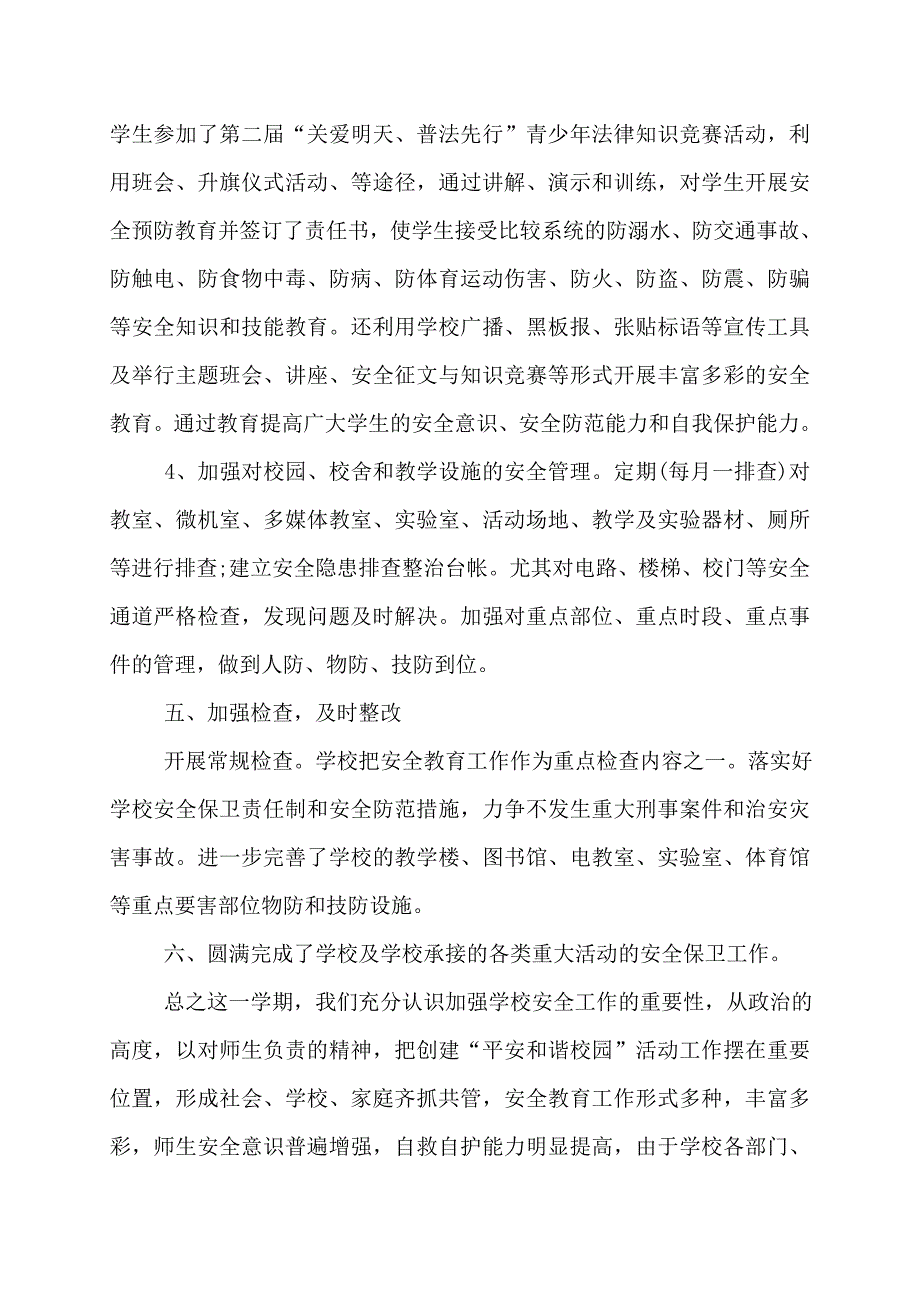 学生参加了第二届“关爱明天、普法先行”青少年法律知识竞赛活动，利用班会、升旗仪式活动、等途径，通过讲解、演示和训练，对学生开展安全预防教育并签订了责任书，使学生接受比较系统的防溺水、防交通事故、防触电、防食物中毒、防病、防体育运动伤害、防火、防盗、防震、防骗等安全知识和技能教育。还利用学校广播、黑板报、张贴标语等宣传工具及举行主题班会、讲座、安全征文与知识竞赛等形式开展丰富多彩的安全教育。通过教育提高广大学生的安全意识、安全防范能力和自我保护能力。

4、加强对校园、校舍和教学设施的安全管理。定期(每月一排查)对教室、微机室、多媒体教室、实验室、活动场地、教学及实验器材、厕所等进行排查;建立安全隐患排查整治台帐。尤其对电路、楼梯、校门等安全通道严格检查，发现问题及时解决。加强对重点部位、重点时段、重点事件的管理，做到人防、物防、技防到位。

五、加强检查，及时整改

开展常规检查。学校把安全教育工作作为重点检查内容之一。落实好学校安全保卫责任制和安全防范措施，力争不发生重大刑事案件和治安灾害事故。进一步完善了学校的教学楼、图书馆、电教室、实验室、体育馆等重点要害部位物防和技防设施。

六、圆满完成了学校及学校承接的各类重大活动的安全保卫工作。

总之这一学期，我们充分认识加强学校安全工作的重要性，从政治的高度，以对师生负责的精神，把创建“平安和谐校园”活动工作摆在重要位置，形成社会、学校、家庭齐抓共管，安全教育工作形式多种，丰富多彩，师生安全意识普遍增强，自救自护能力明显提高，由于学校各部门、